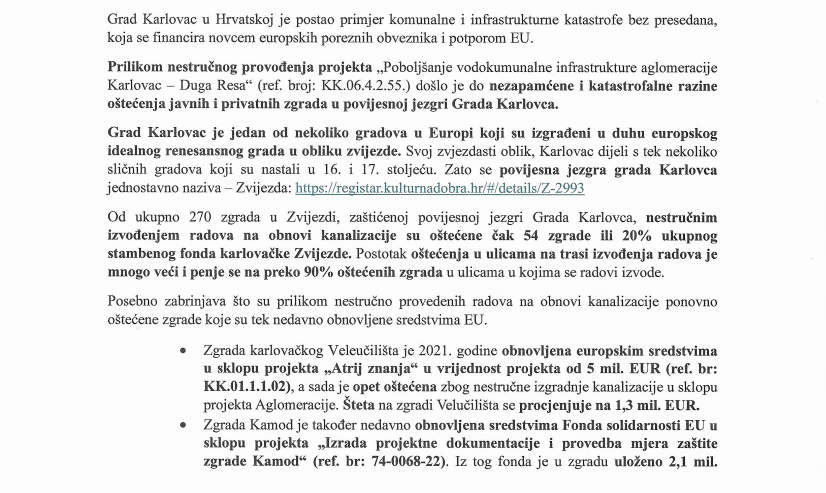 Grad Karlovac u Hrvatskoj je postao primjer komunalne i infrastrukturne katastrofe bez presedana, koja se financira novcem europskih poreznih obveznika i potporom EU.

Prilikom nestručnog provođenja projekta „Poboljšanje vodokumunalne infrastrukture aglomeracije Karlovac – Duga Resa“ (ref. broj: KK.06.4.2.55.) došlo je do nezapamćene i katastrofalne razine oštećenja javnih i privatnih zgrada u povijesnoj jezgri Grada Karlovca.

Grad Karlovac je jedan od nekoliko gradova u Europi koji su izgrađeni u duhu europskog idealnog renesansnog grada u obliku zvijezde. Svoj zvjezdasti oblik, Karlovac dijeli s tek nekoliko sličnih gradova koji su nastali u 16. i 17. stoljeću. Zato se povijesna jezgra grada Karlovca jednostavno naziva – Zvijezda: https://registar.kulturnadobra.hr/#/details/Z-2993

Od ukupno 270 zgrada u Zvijezdi, zaštićenoj povijesnoj jezgri Grada Karlovca, nestručnim izvođenjem radova na obnovi kanalizacije su oštećene čak 54 zgrade ili 20% ukupnog stambenog fonda karlovačke Zvijezde. Postotak oštećenja u ulicama na trasi izvođenja radova je mnogo veći i penje se na preko 90% oštećenih zgrada u ulicama u kojima se radovi izvode.

Posebno zabrinjava što su prilikom nestručno provedenih radova na obnovi kanalizacije ponovno oštećene zgrade koje su tek nedavno obnovljene sredstvima EU.

• Zgrada karlovačkog Veleučilišta je 2021. godine obnovljena europskim sredstvima u sklopu projekta „Atrij znanja“ u vrijednost projekta od 5 mil. EUR (ref. br: KK.01.1.1.02), a sada je opet oštećena zbog nestručne izgradnje kanalizacije u sklopu projekta Aglomeracije. Šteta na zgradi Veleučilišta se procjenjuje na 1,3 mil. EUR.
• Zgrada Kamod je također nedavno obnovljena sredstvima Fonda solidarnosti EU u sklopu projekta „Izrada projektne dokumentacije i provedba mjera zaštite zgrade Kamod“ (ref. br: 74-0068-22). Iz tog fonda je u zgradu uloženo 2,1 mil.